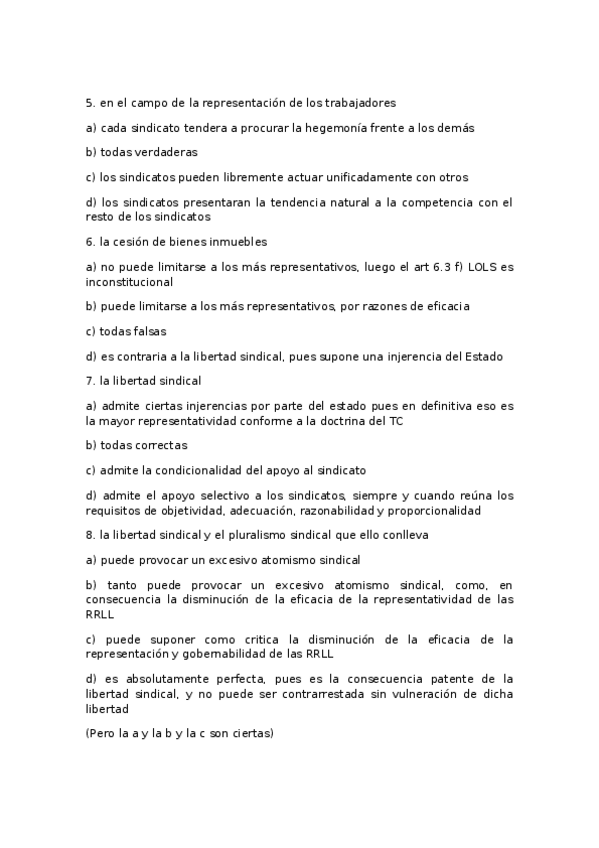 5. en el campo de la representación de los trabajadores

a) cada sindicato tendera a procurar la hegemonía frente a los demás

b) todas verdaderas

c) los sindicatos pueden libremente actuar unificadamente con otros

d) los sindicatos presentaran la tendencia natural a la competencia con el resto de los sindicatos

6. la cesión de bienes inmuebles

a) no puede limitarse a los más representativos, luego el art 6.3 f) LOLS es inconstitucional

b) puede limitarse a los más representativos, por razones de eficacia

c) todas falsas

d) es contraria a la libertad sindical, pues supone una injerencia del Estado

7. la libertad sindical

a) admite ciertas injerencias por parte del estado pues en definitiva eso es la mayor representatividad conforme a la doctrina del TC

b) todas correctas

c) admite la condicionalidad del apoyo al sindicato

d) admite el apoyo selectivo a los sindicatos, siempre y cuando reúna los requisitos de objetividad, adecuación, razonabilidad y proporcionalidad

8. la libertad sindical y el pluralismo sindical que ello conlleva

a) puede provocar un excesivo atomismo sindical

b) tanto puede provocar un excesivo atomismo sindical, como, en consecuencia la disminución de la eficacia de la representatividad de las RRLL

c) puede suponer como critica la disminución de la eficacia de la representación y gobernabilidad de las RRLL

d) es absolutamente perfecta, pues es la consecuencia patente de la libertad sindical, y no puede ser contrarrestada sin vulneración de dicha libertad

(Pero la a y la b y la c son ciertas)